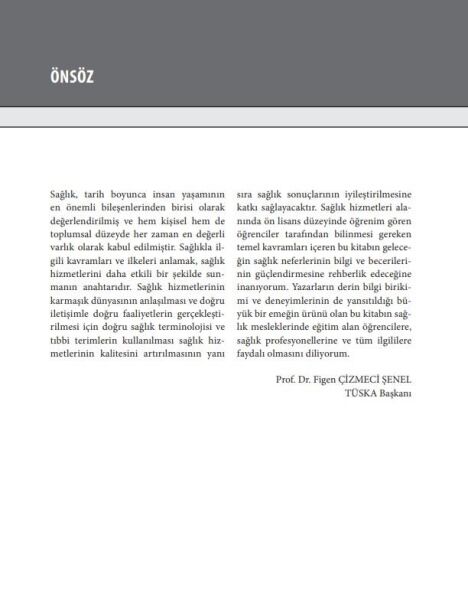 ÖNSÖZ

Sağlık, tarih boyunca insan yaşamının en önemli bileşenlerinden birisi olarak değerlendirilmiş ve hem kişisel hem de toplumsal düzeyde her zaman en değerli varlık olarak kabul edilmiştir. Sağlıkla ilgili kavramları ve ilkeleri anlamak, sağlık hizmetlerini daha etkili bir şekilde sunmanın anahtarıdır. Sağlık hizmetlerinin karmaşık dünyasının anlaşılması ve doğru iletişimle doğru faaliyetlerin gerçekleştirilmesi için doğru sağlık terminolojisi ve tıbbi terimlerin kullanılması sağlık hizmetlerinin kalitesini artırılmasının yanı sıra sağlık sonuçlarının iyileştirilmesine katkı sağlayacaktır. Sağlık hizmetleri alanında ön lisans düzeyinde öğrenim gören öğrenciler tarafından bilinmesi gereken temel kavramları içeren bu kitabın geleceğin sağlık neferlerinin bilgi ve becerilerinin güçlendirmesine rehberlik edeceğine inanıyorum. Yazarların derin bilgi birikimi ve deneyimlerinin de yansıtıldığı büyük bir emeğin ürünü olan bu kitabın sağlık mesleklerinde eğitim alan öğrencilere, sağlık profesyonellerine ve tüm ilgililere faydalı olmasını diliyorum.

Prof. Dr. Figen ÇİZMECİ ŞENEL
TÜSKA Başkanı